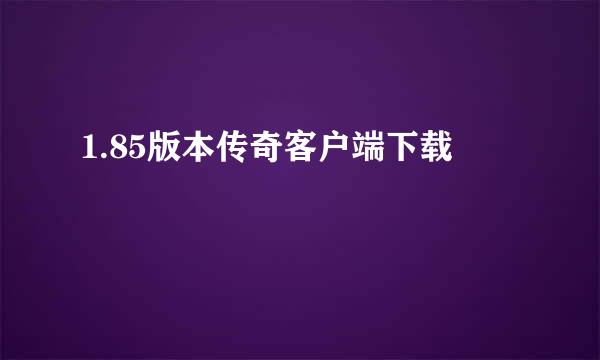 1.85版本传奇客户端下载